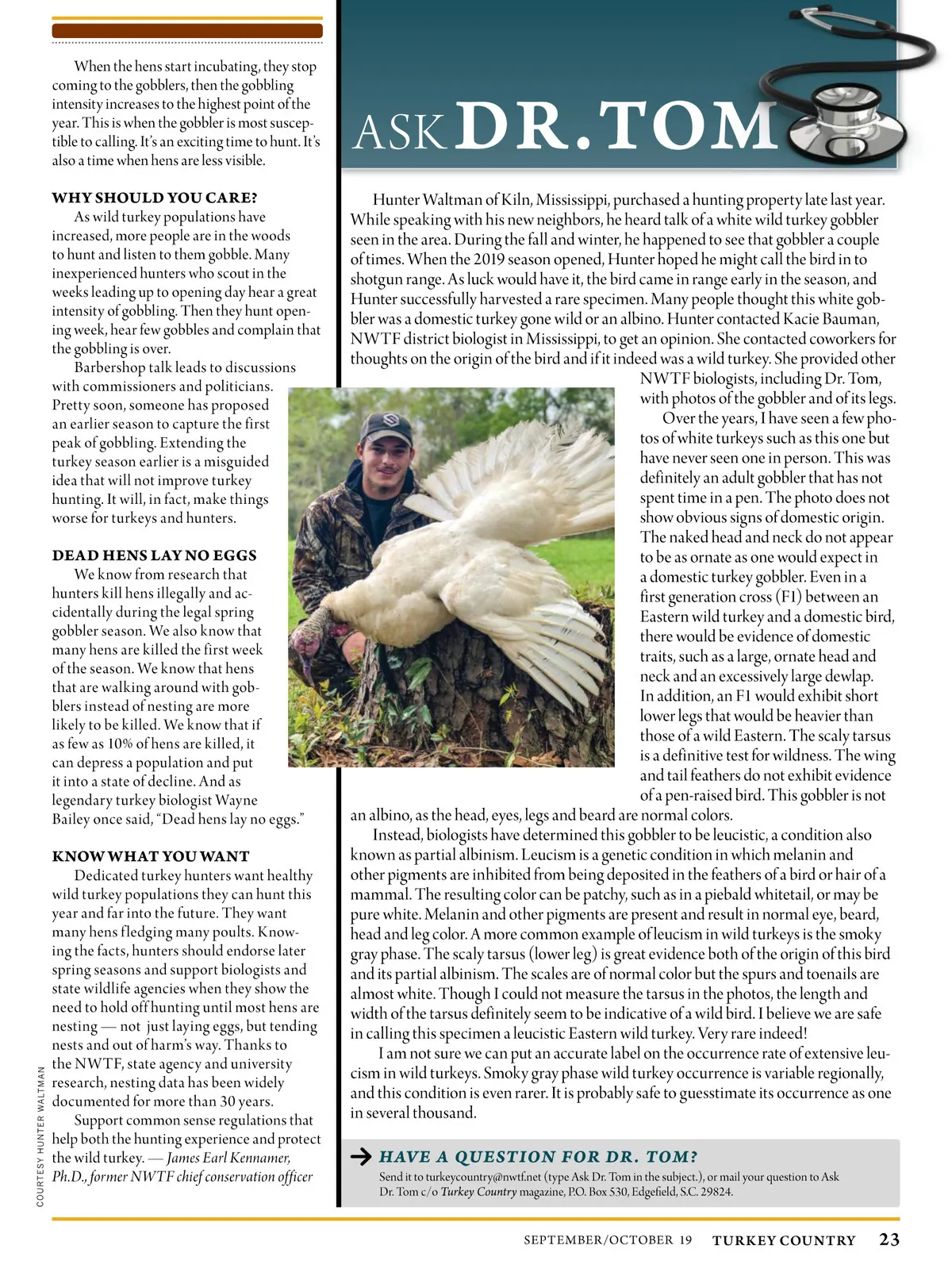 When the hens start incubating, they stop coming to the gobblers, then the gobbling intensity increases to the highest point of the year. This is when the gobbler is most susceptible to calling. It's an exciting time to hunt. It's also a time when hens are less visible.

WHY SHOULD YOU CARE?

As wild turkey populations have increased, more people are in the woods to hunt and listen to them gobble. Many inexperienced hunters who scout in the weeks leading up to opening day hear a great intensity of gobbling. Then they hunt opening week, hear few gobbles and complain that the gobbling is over.

Barbershop talk leads to discussions with commissioners and politicians. Pretty soon, someone has proposed an earlier season to capture the first peak of gobbling. Extending the turkey season earlier is a misguided idea that will not improve turkey hunting. It will, in fact, make things worse for turkeys and hunters.

DEAD HENS LAY NO EGGS

We know from research that hunters kill hens illegally and accidentally during the legal spring gobbler season. We also know that many hens are killed the first week of the season. We know that hens that are walking around with gobblers instead of nesting are more likely to be killed. We know that if as few as 10% of hens are killed, it can depress a population and put it into a state of decline. And as legendary turkey biologist Wayne Bailey once said, "Dead hens lay no eggs."

KNOW WHAT YOU WANT

Dedicated turkey hunters want healthy wild turkey populations they can hunt this year and far into the future. They want many hens fledging many poults. Knowing the facts, hunters should endorse later spring seasons and support biologists and state wildlife agencies when they show the need to hold off hunting until most hens are nesting — not just laying eggs, but tending nests and out of harm's way. Thanks to the NWTF, state agency and university research, nesting data has been widely documented for more than 30 years.

Support common sense regulations that help both the hunting experience and protect the wild turkey. — James Earl Kennamer, Ph.D., former NWTF chief conservation officer

COURTESY HUNTER WALTMAN

ASK DR. TOM

Hunter Waltman of Kiln, Mississippi, purchased a hunting property late last year. While speaking with his new neighbors, he heard talk of a white wild turkey gobbler seen in the area. During the fall and winter, he happened to see that gobbler a couple of times. When the 2019 season opened, Hunter hoped he might call the bird in to shotgun range. As luck would have it, the bird came in range early in the season, and Hunter successfully harvested a rare specimen. Many people thought this white gobbler was a domestic turkey gone wild or an albino. Hunter contacted Kacie Bauman, NWTF district biologist in Mississippi, to get an opinion. She contacted coworkers for thoughts on the origin of the bird and if it indeed was a wild turkey. She provided other NWTF biologists, including Dr. Tom, with photos of the gobbler and of its legs.

Over the years, I have seen a few photos of white turkeys such as this one but have never seen one in person. This was definitely an adult gobbler that has not spent time in a pen. The photo does not show obvious signs of domestic origin. The naked head and neck do not appear to be as ornate as one would expect in a domestic turkey gobbler. Even in a first generation cross (F1) between an Eastern wild turkey and a domestic bird, there would be evidence of domestic traits, such as a large, ornate head and neck and an excessively large dewlap. In addition, an F1 would exhibit short lower legs that would be heavier than those of a wild Eastern. The scaly tarsus is a definitive test for wildness. The wing and tail feathers do not exhibit evidence of a pen-raised bird. This gobbler is not an albino, as the head, eyes, legs and beard are normal colors.

Instead, biologists have determined this gobbler to be leucistic, a condition also known as partial albinism. Leucism is a genetic condition in which melanin and other pigments are inhibited from being deposited in the feathers of a bird or hair of a mammal. The resulting color can be patchy, such as in a piebald whitetail, or may be pure white. Melanin and other pigments are present and result in normal eye, beard, head and leg color. A more common example of leucism in wild turkeys is the smoky gray phase. The scaly tarsus (lower leg) is great evidence both of the origin of this bird and its partial albinism. The scales are of normal color but the spurs and toenails are almost white. Though I could not measure the tarsus in the photos, the length and width of the tarsus definitely seem to be indicative of a wild bird. I believe we are safe in calling this specimen a leucistic Eastern wild turkey. Very rare indeed!

I am not sure we can put an accurate label on the occurrence rate of extensive leucism in wild turkeys. Smoky gray phase wild turkey occurrence is variable regionally, and this condition is even rarer. It is probably safe to guesstimate its occurrence as one in several thousand.

HAVE A QUESTION FOR DR. TOM?
Send it to turkeycountry@nwtf.net (type Ask Dr. Tom in the subject.), or mail your question to Ask Dr. Tom c/o Turkey Country magazine, P.O. Box 530, Edgefield, S.C. 29824.

SEPTEMBER/OCTOBER 19 TURKEY COUNTRY 23